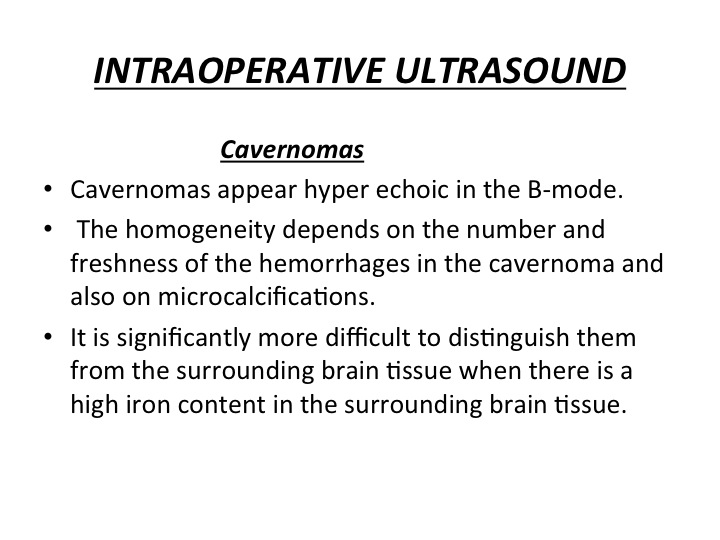 INTRAOPERATIVE ULTRASOUND

Cavernomas

• Cavernomas appear hyper echoic in the B-mode.

• The homogeneity depends on the number and freshness of the hemorrhages in the cavernoma and also on microcalcifications.

• It is significantly more difficult to distinguish them from the surrounding brain tissue when there is a high iron content in the surrounding brain tissue.